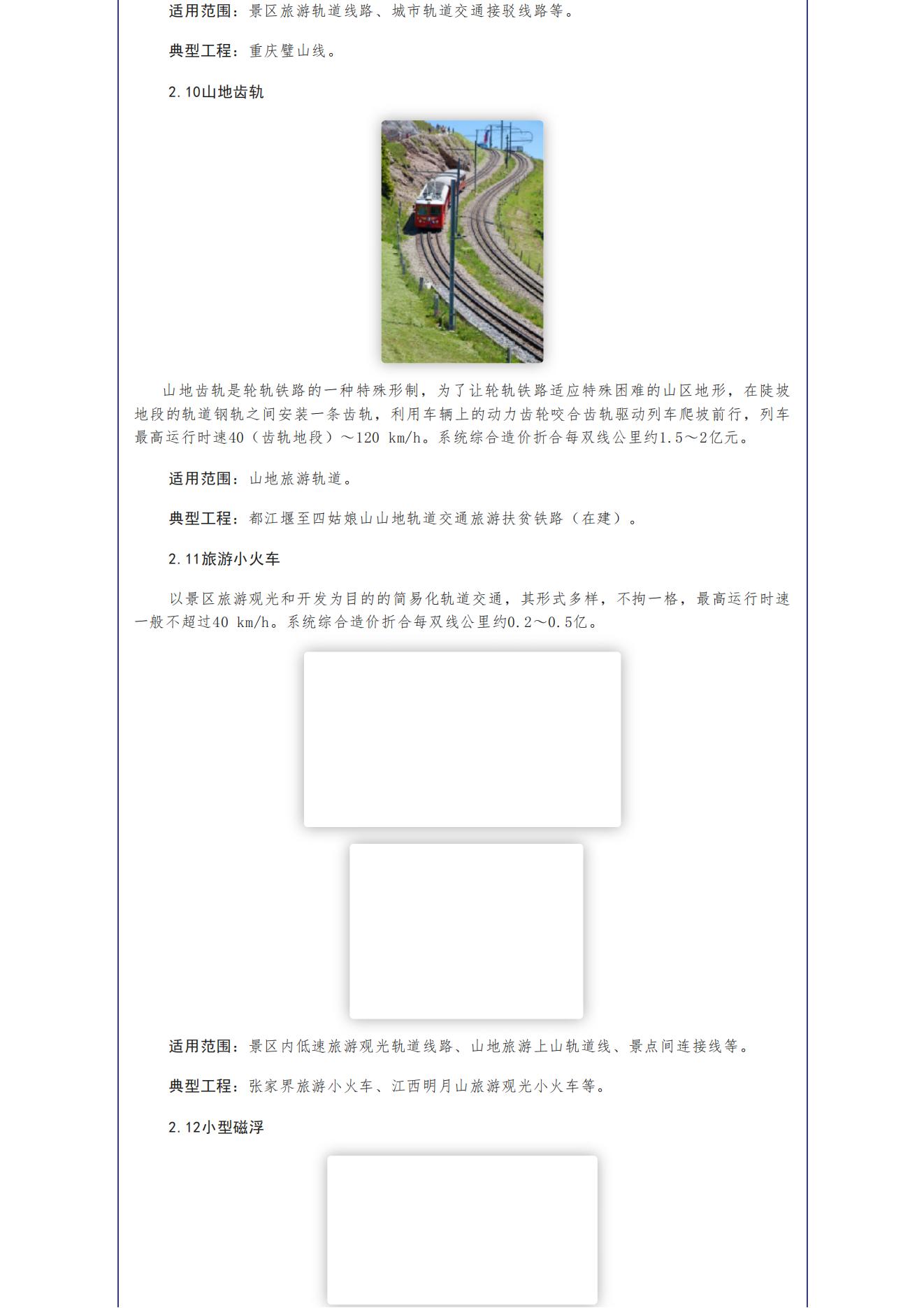 适用范围：景区旅游轨道线路、城市轨道交通接驳线路等。

典型工程：重庆璧山线。

2.10山地齿轨

山地齿轨是轮轨铁路的一种特殊形制，为了让轮轨铁路适应特殊困难的山区地形，在陡坡地段的轨道钢轨之间安装一条齿轨，利用车辆上的动力齿轮咬合齿轨驱动列车爬坡前行，列车最高运行时速40（齿轨地段）～120 km/h。系统综合造价折合每双线公里约1.5～2亿元。

适用范围：山地旅游轨道。

典型工程：都江堰至四姑娘山山地轨道交通旅游扶贫铁路（在建）。

2.11旅游小火车

以景区旅游观光和开发为目的的简易化轨道交通，其形式多样，不拘一格，最高运行时速一般不超过40 km/h。系统综合造价折合每双线公里约0.2～0.5亿。

适用范围：景区内低速旅游观光轨道线路、山地旅游上山轨道线、景点间连接线等。

典型工程：张家界旅游小火车、江西明月山旅游观光小火车等。

2.12小型磁浮